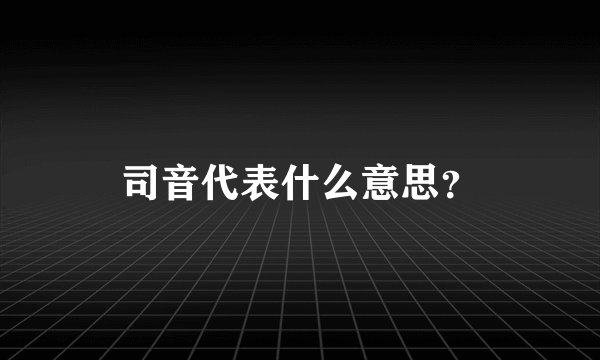 司音代表什么意思?